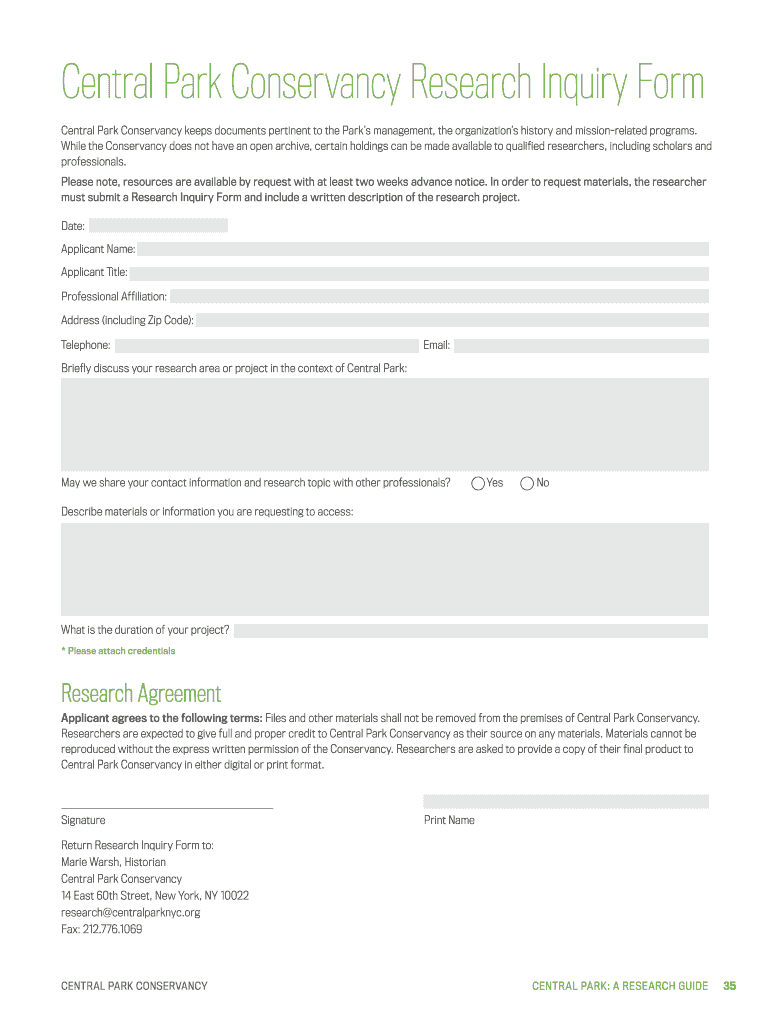 Central Park Conservancy Research Inquiry Form

Central Park Conservancy keeps documents pertinent to the Park's management, the organization's history and mission-related programs. While the Conservancy does not have an open archive, certain holdings can be made available to qualified researchers, including scholars and professionals.

Please note, resources are available by request with at least two weeks advance notice. In order to request materials, the researcher must submit a Research Inquiry Form and include a written description of the research project.

Date:

Applicant Name:

Applicant Title:

Professional Affiliation:

Address (including Zip Code):

Telephone:

Email:

Briefly discuss your research area or project in the context of Central Park:

May we share your contact information and research topic with other professionals? Yes No

Describe materials or information you are requesting to access:

What is the duration of your project?

* Please attach credentials

Research Agreement

Applicant agrees to the following terms: Files and other materials shall not be removed from the premises of Central Park Conservancy. Researchers are expected to give full and proper credit to Central Park Conservancy as their source on any materials. Materials cannot be reproduced without the express written permission of the Conservancy. Researchers are asked to provide a copy of their final product to Central Park Conservancy in either digital or print format.

Signature

Print Name

Return Research Inquiry Form to:
Marie Warsh, Historian
Central Park Conservancy
14 East 60th Street, New York, NY 10022
research@centralparknyc.org
Fax: 212.776.1069

CENTRAL PARK CONSERVANCY

CENTRAL PARK: A RESEARCH GUIDE 35